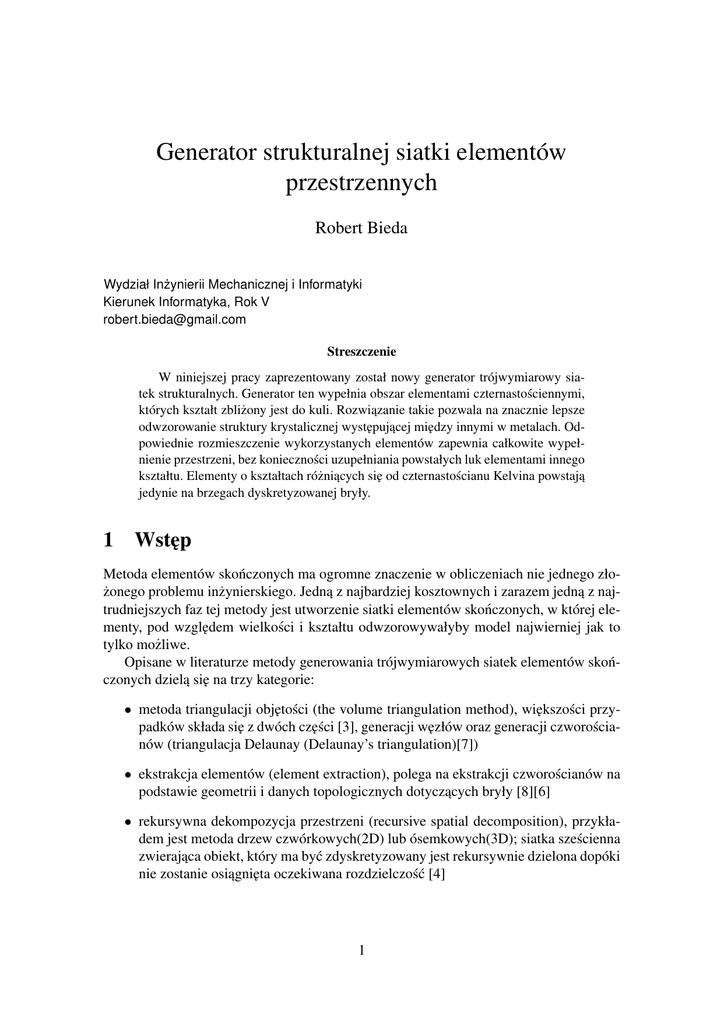 Generator strukturalnej siatki elementów przestrzennych

Robert Bieda

Wydział Inżynierii Mechanicznej i Informatyki
Kierunek Informatyka, Rok V
robert.bieda@gmail.com

Streszczenie

W niniejszej pracy zaprezentowany został nowy generator trójwymiarowy siatek strukturalnych. Generator ten wypełnia obszar elementami czternastościennymi, których kształt zbliżony jest do kuli. Rozwiązanie takie pozwala na znacznie lepsze odwzorowanie struktury krystalicznej występującej między innymi w metalach. Odpowiednie rozmieszczenie wykorzystanych elementów zapewnia całkowite wypełnienie przestrzeni, bez konieczności uzupełniania powstałych luk elementami innego kształtu. Elementy o kształtach różniących się od czternastościanu Kelvina powstają jedynie na brzegach dyskretyzowanej bryły.

1 Wstęp

Metoda elementów skończonych ma ogromne znaczenie w obliczeniach nie jednego złożonego problemu inżynierskiego. Jedną z najbardziej kosztownych i zarazem jedną z najtrudniejszych faz tej metody jest utworzenie siatki elementów skończonych, w której elementy, pod względem wielkości i kształtu odwzorowywałyby model najwierniej jak to tylko możliwe.

Opisane w literaturze metody generowania trójwymiarowych siatek elementów skończonych dzielą się na trzy kategorie:

• metoda triangulacji objętości (the volume triangulation method), większości przypadków składa się z dwóch części [3], generacji węzłów oraz generacji czworościanów (triangulacja Delaunay (Delaunay's triangulation)[7])

• ekstrakcja elementów (element extraction), polega na ekstrakcji czworościanów na podstawie geometrii i danych topologicznych dotyczących bryły [8][6]

• rekursywna dekompozycja przestrzeni (recursive spatial decomposition), przykładem jest metoda drzew czwórkowych(2D) lub ósemkowych(3D); siatka sześcienna zwierająca obiekt, który ma być zdyskretyzowany jest rekursywnie dzielona dopóki nie zostanie osiągnięta oczekiwana rozdzielczość [4]

1